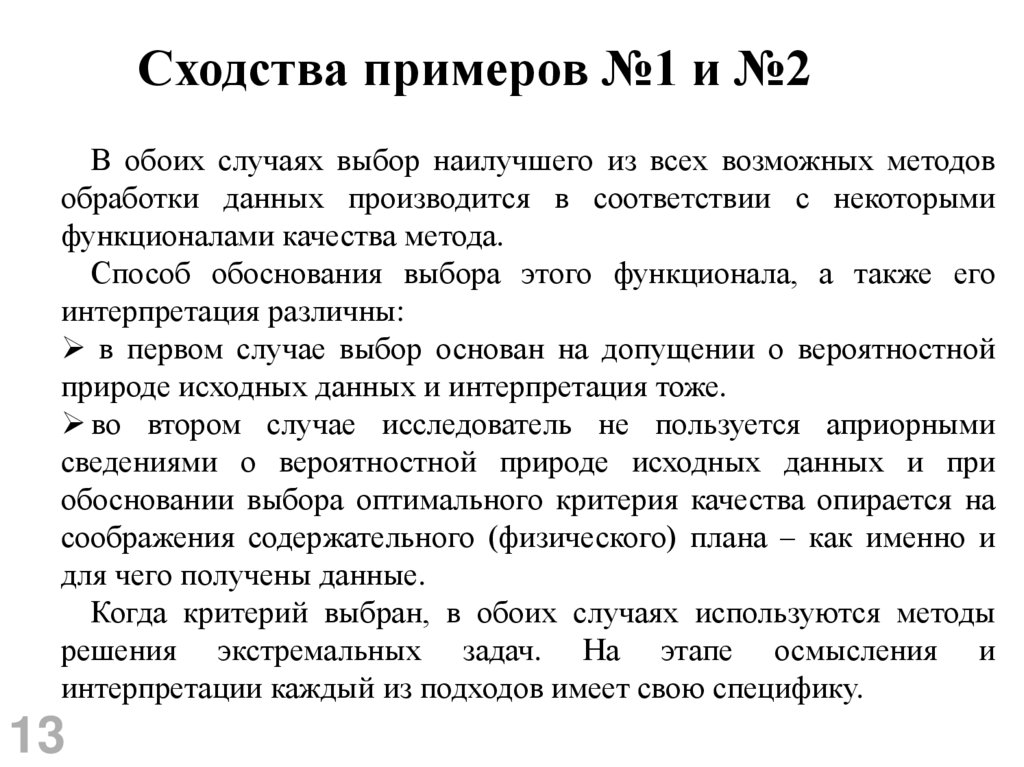 Сходства примеров №1 и №2

В обоих случаях выбор наилучшего из всех возможных методов обработки данных производится в соответствии с некоторыми функционалами качества метода.

Способ обоснования выбора этого функционала, а также его интерпретация различны:

➢ в первом случае выбор основан на допущении о вероятностной природе исходных данных и интерпретация тоже.

➢ во втором случае исследователь не пользуется априорными сведениями о вероятностной природе исходных данных и при обосновании выбора оптимального критерия качества опирается на соображения содержательного (физического) плана – как именно и для чего получены данные.

Когда критерий выбран, в обоих случаях используются методы решения экстремальных задач. На этапе осмысления и интерпретации каждый из подходов имеет свою специфику.

13